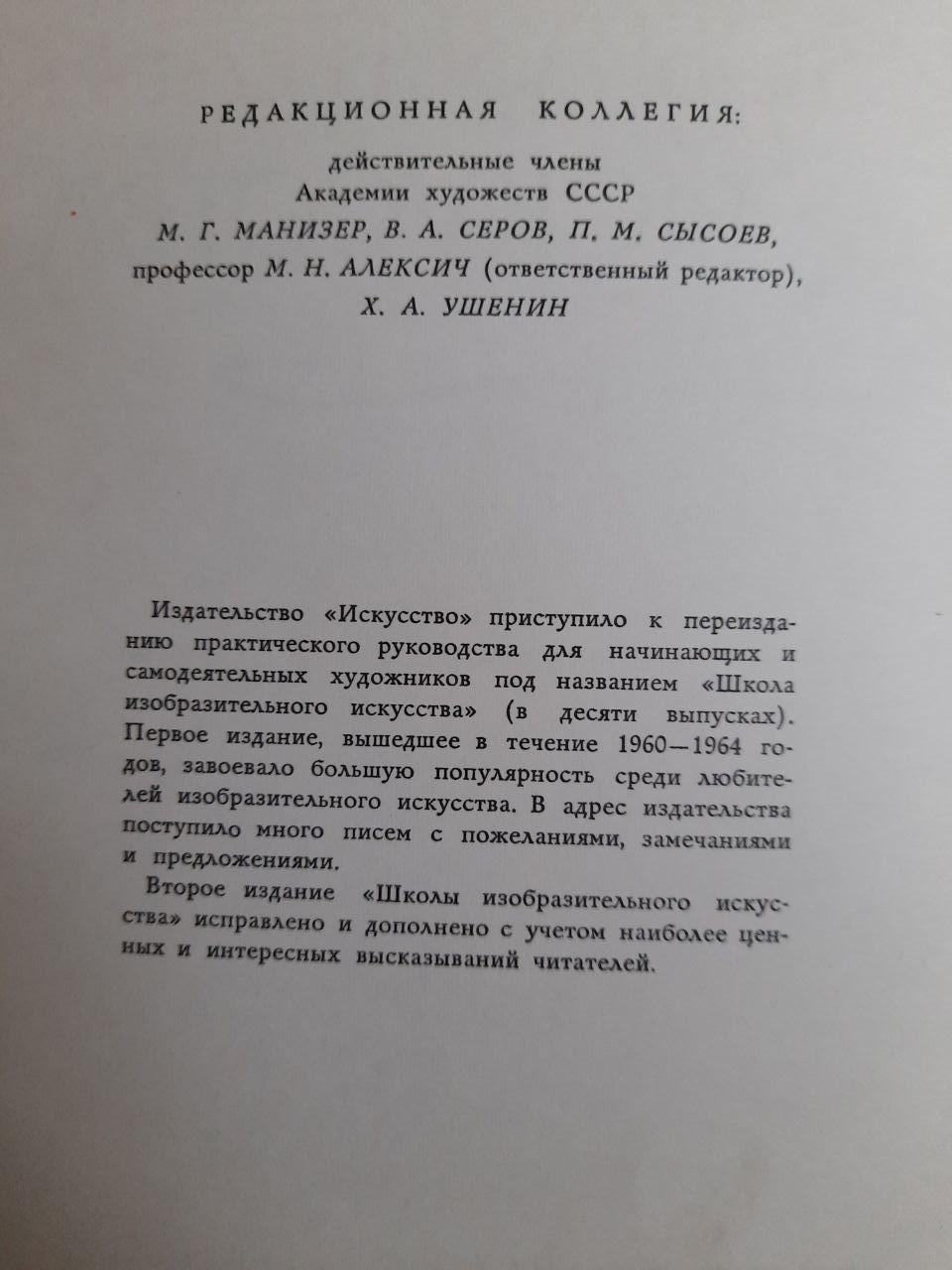 РЕДАКЦИОННАЯ КОЛЛЕГИЯ:

действительные члены
Академии художеств СССР
М. Г. МАНИЗЕР, В. А. СЕРОВ, П. М. СЫСОЕВ,
профессор М. Н. АЛЕКСИЧ (ответственный редактор),
Х. А. УШЕНИН

Издательство «Искусство» приступило к переизданию практического руководства для начинающих и самодеятельных художников под названием «Школа изобразительного искусства» (в десяти выпусках). Первое издание, вышедшее в течение 1960—1964 годов, завоевало большую популярность среди любителей изобразительного искусства. В адрес издательства поступило много писем с пожеланиями, замечаниями и предложениями.

Второе издание «Школы изобразительного искусства» исправлено и дополнено с учетом наиболее ценных и интересных высказываний читателей.